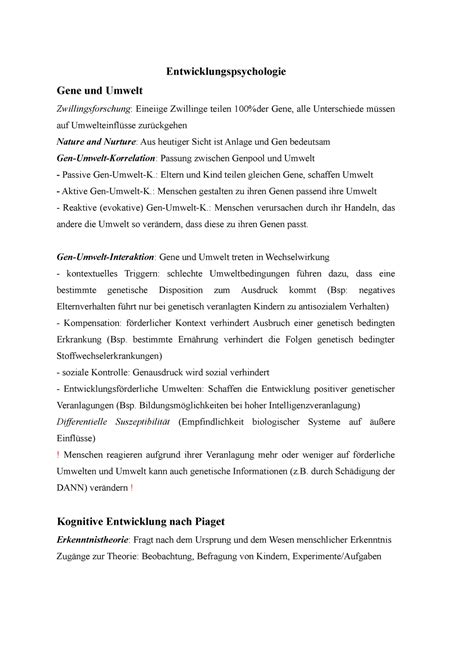 Entwicklungspsychologie

Gene und Umwelt

Zwillingsforschung: Eineiige Zwillinge teilen 100%der Gene, alle Unterschiede müssen auf Umwelteinflüsse zurückgehen

Nature and Nurture: Aus heutiger Sicht ist Anlage und Gen bedeutsam

Gen-Umwelt-Korrelation: Passung zwischen Genpool und Umwelt

- Passive Gen-Umwelt-K.: Eltern und Kind teilen gleichen Gene, schaffen Umwelt

- Aktive Gen-Umwelt-K.: Menschen gestalten zu ihren Genen passend ihre Umwelt

- Reaktive (evokative) Gen-Umwelt-K.: Menschen verursachen durch ihr Handeln, das andere die Umwelt so verändern, dass diese zu ihren Genen passt.

Gen-Umwelt-Interaktion: Gene und Umwelt treten in Wechselwirkung

- kontextuelles Triggern: schlechte Umweltbedingungen führen dazu, dass eine bestimmte genetische Disposition zum Ausdruck kommt (Bsp: negatives Elternverhalten führt nur bei genetisch veranlagten Kindern zu antisozialem Verhalten)

- Kompensation: förderlicher Kontext verhindert Ausbruch einer genetisch bedingten Erkrankung (Bsp. bestimmte Ernährung verhindert die Folgen genetisch bedingter Stoffwechselerkrankungen)

- soziale Kontrolle: Genausdruck wird sozial verhindert

- Entwicklungsförderliche Umwelten: Schaffen die Entwicklung positiver genetischer Veranlagungen (Bsp. Bildungsmöglichkeiten bei hoher Intelligenzveranlagung)

Differentielle Suszeptibilität (Empfindlichkeit biologischer Systeme auf äußere Einflüsse)

! Menschen reagieren aufgrund ihrer Veranlagung mehr oder weniger auf förderliche Umwelten und Umwelt kann auch genetische Informationen (z.B. durch Schädigung der DANN) verändern !

Kognitive Entwicklung nach Piaget

Erkenntnistheorie: Fragt nach dem Ursprung und dem Wesen menschlicher Erkenntnis

Zugänge zur Theorie: Beobachtung, Befragung von Kindern, Experimente/Aufgaben